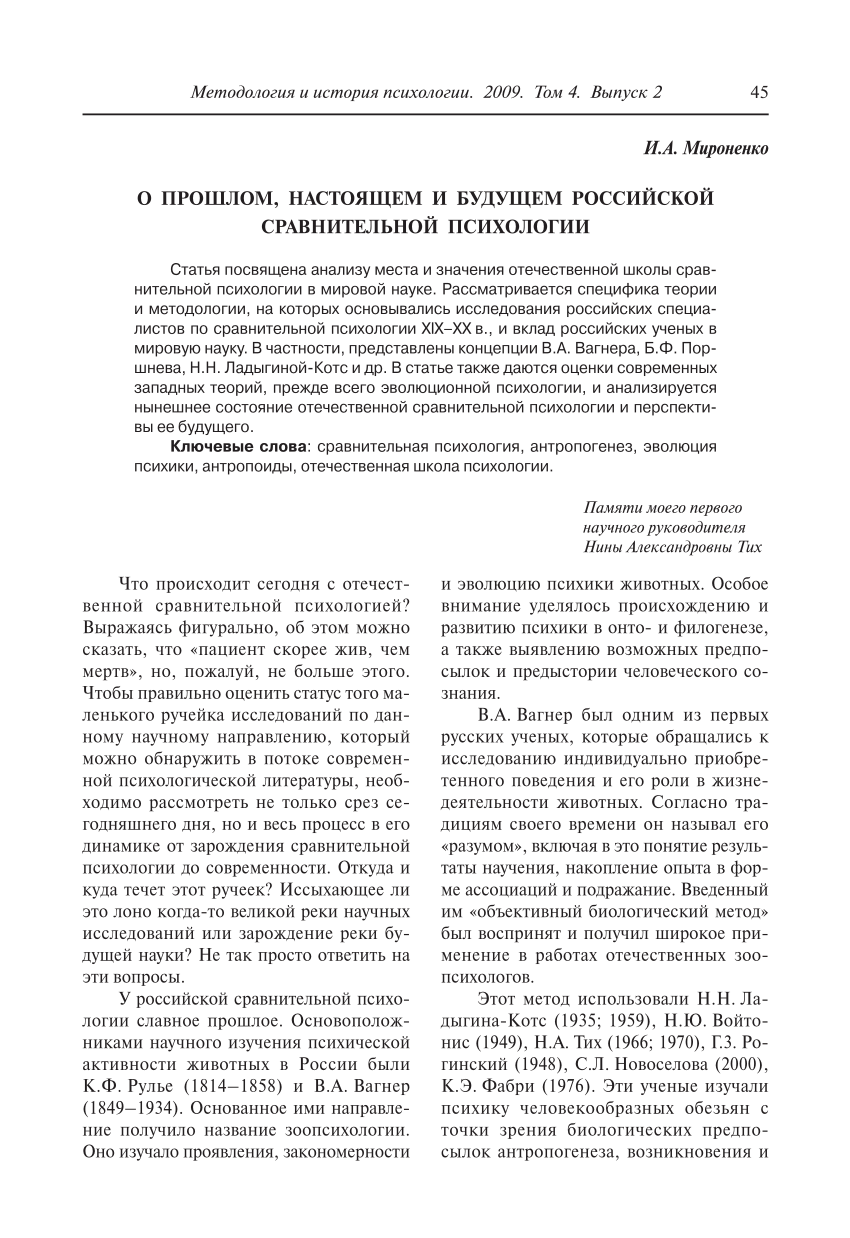 Методология и история психологии. 2009. Том 4. Выпуск 2 45

И.А. Мироненко

О ПРОШЛОМ, НАСТОЯЩЕМ И БУДУЩЕМ РОССИЙСКОЙ СРАВНИТЕЛЬНОЙ ПСИХОЛОГИИ

Статья посвящена анализу места и значения отечественной школы сравнительной психологии в мировой науке. Рассматривается специфика теории и методологии, на которых основывались исследования российских специалистов по сравнительной психологии XIX–XX в., и вклад российских ученых в мировую науку. В частности, представлены концепции В.А. Вагнера, Б.Ф. Поршнева, Н.Н. Ладыгиной-Котс и др. В статье также даются оценки современных западных теорий, прежде всего эволюционной психологии, и анализируется нынешнее состояние отечественной сравнительной психологии и перспективы ее будущего.

Ключевые слова: сравнительная психология, антропогенез, эволюция психики, антропоиды, отечественная школа психологии.

Памяти моего первого научного руководителя Нины Александровны Тих

Что происходит сегодня с отечественной сравнительной психологией? Выражаясь фигурально, об этом можно сказать, что «пациент скорее жив, чем мертв», но, пожалуй, не больше этого. Чтобы правильно оценить статус того маленького ручейка исследований по данному научному направлению, который можно обнаружить в потоке современной психологической литературы, необходимо рассмотреть не только срез сегодняшнего дня, но и весь процесс в его динамике от зарождения сравнительной психологии до современности. Откуда и куда течет этот ручеек? Иссыхающее ли это лоно когда-то великой реки научных исследований или зарождение реки будущей науки? Не так просто ответить на эти вопросы.

У российской сравнительной психологии славное прошлое. Основоположниками научного изучения психической активности животных в России были К.Ф. Рулье (1814–1858) и В.А. Вагнер (1849–1934). Основанное ими направление получило название зоопсихологии. Оно изучало проявления, закономерности и эволюцию психики животных. Особое внимание уделялось происхождению и развитию психики в онто- и филогенезе, а также выявлению возможных предпосылок и предыстории человеческого сознания.

В.А. Вагнер был одним из первых русских ученых, которые обращались к исследованию индивидуально приобретенного поведения и его роли в жизнедеятельности животных. Согласно традициям своего времени он называл его «разумом», включая в это понятие результаты научения, накопление опыта в форме ассоциаций и подражание. Введенный им «объективный биологический метод» был воспринят и получил широкое применение в работах отечественных зоопсихологов.

Этот метод использовали Н.Н. Ладыгина-Котс (1935; 1959), Н.Ю. Войтонис (1949), Н.А. Тих (1966; 1970), Г.З. Рогинский (1948), С.Л. Новоселова (2000), К.Э. Фабри (1976). Эти ученые изучали психику человекообразных обезьян с точки зрения биологических предпосылок антропогенеза, возникновения и